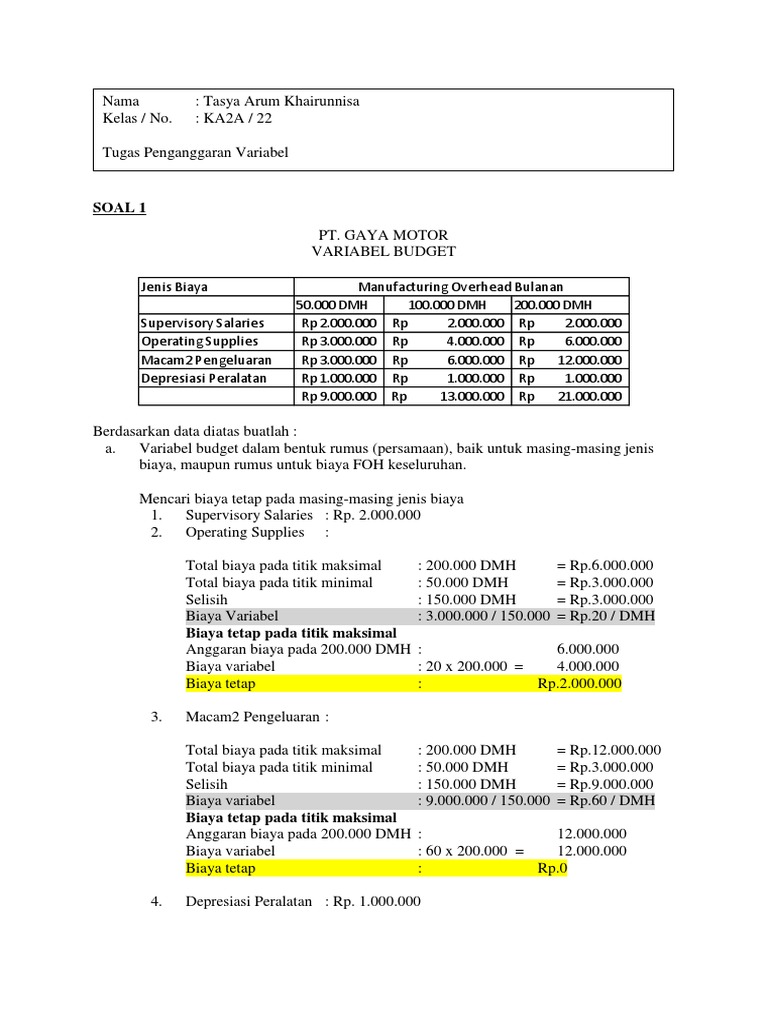 Nama : Tasya Arum Khairunnisa
Kelas / No. : KA2A / 22

Tugas Penganggaran Variabel

SOAL 1

PT. GAYA MOTOR
VARIABEL BUDGET

| Jenis Biaya | Manufacturing Overhead Bulanan | | |
|---|---|---|---|
| | 50.000 DMH | 100.000 DMH | 200.000 DMH |
| Supervisory Salaries | Rp 2.000.000 | Rp 2.000.000 | Rp 2.000.000 |
| Operating Supplies | Rp 3.000.000 | Rp 4.000.000 | Rp 6.000.000 |
| Macam2 Pengeluaran | Rp 3.000.000 | Rp 6.000.000 | Rp 12.000.000 |
| Depresiasi Peralatan | Rp 1.000.000 | Rp 1.000.000 | Rp 1.000.000 |
| | Rp 9.000.000 | Rp 13.000.000 | Rp 21.000.000 |

Berdasarkan data diatas buatlah :
a. Variabel budget dalam bentuk rumus (persamaan), baik untuk masing-masing jenis biaya, maupun rumus untuk biaya FOH keseluruhan.

Mencari biaya tetap pada masing-masing jenis biaya
1. Supervisory Salaries : Rp. 2.000.000
2. Operating Supplies :

Total biaya pada titik maksimal : 200.000 DMH = Rp.6.000.000
Total biaya pada titik minimal : 50.000 DMH = Rp.3.000.000
Selisih : 150.000 DMH = Rp.3.000.000
Biaya Variabel : 3.000.000 / 150.000 = Rp.20 / DMH
Biaya tetap pada titik maksimal
Anggaran biaya pada 200.000 DMH : 6.000.000
Biaya variabel : 20 x 200.000 = 4.000.000
Biaya tetap : Rp.2.000.000

3. Macam2 Pengeluaran :

Total biaya pada titik maksimal : 200.000 DMH = Rp.12.000.000
Total biaya pada titik minimal : 50.000 DMH = Rp.3.000.000
Selisih : 150.000 DMH = Rp.9.000.000
Biaya variabel : 9.000.000 / 150.000 = Rp.60 / DMH
Biaya tetap pada titik maksimal
Anggaran biaya pada 200.000 DMH : 12.000.000
Biaya variabel : 60 x 200.000 = 12.000.000
Biaya tetap : Rp.0

4. Depresiasi Peralatan : Rp. 1.000.000